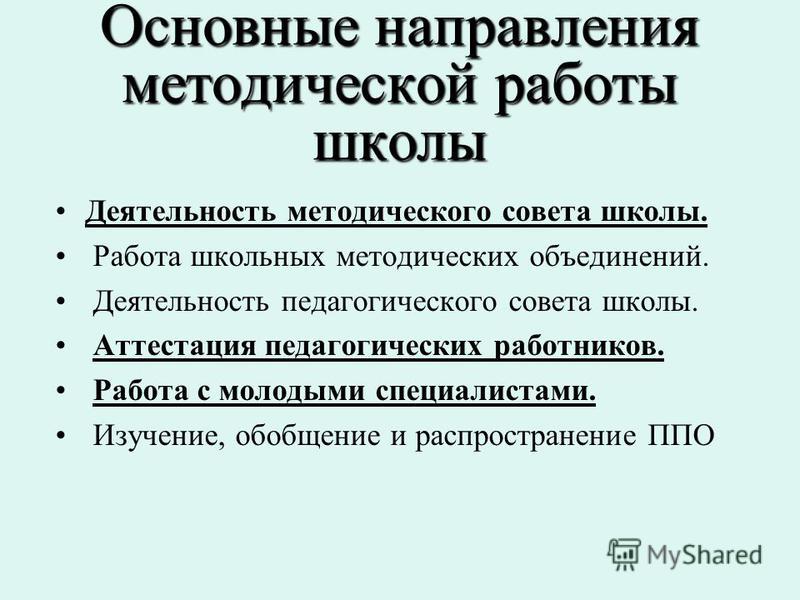 Основные направления методической работы школы

• Деятельность методического совета школы.
• Работа школьных методических объединений.
• Деятельность педагогического совета школы.
• Аттестация педагогических работников.
• Работа с молодыми специалистами.
• Изучение, обобщение и распространение ППО

MyShared